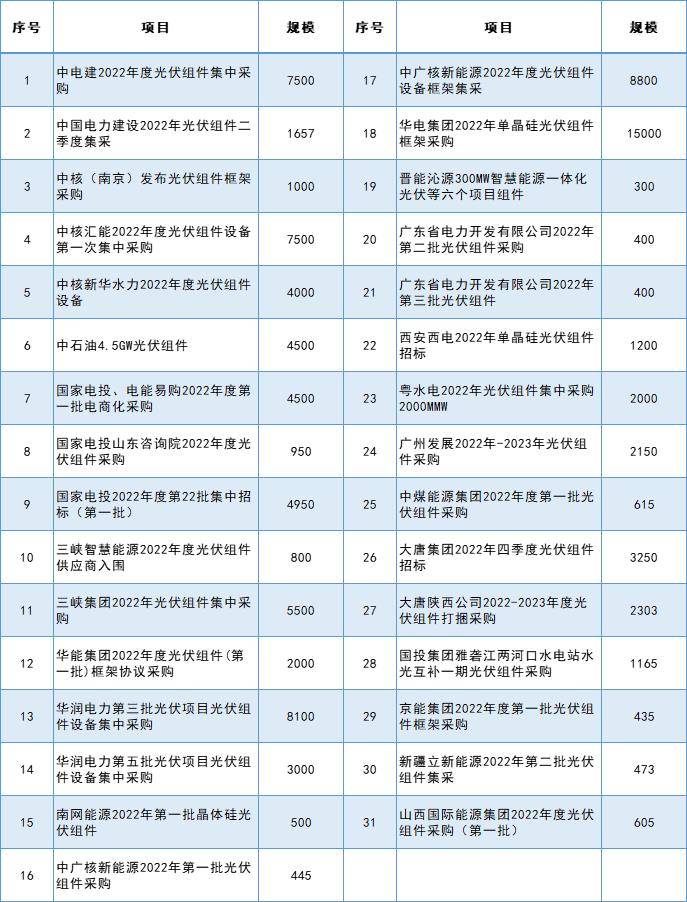 | 序号 | 项目 | 规模 | 序号 | 项目 | 规模 |
|---|---|---|---|---|---|
| 1 | 中电建2022年度光伏组件集中采购 | 7500 | 17 | 中广核新能源2022年度光伏组件设备框架集采 | 8800 |
| 2 | 中国电力建设2022年光伏组件二季度集采 | 1657 | 18 | 华电集团2022年单晶硅光伏组件框架采购 | 15000 |
| 3 | 中核（南京）发布光伏组件框架采购 | 1000 | 19 | 晋能沁源300MW智慧能源一体化光伏等六个项目组件 | 300 |
| 4 | 中核汇能2022年度光伏组件设备第一次集中采购 | 7500 | 20 | 广东省电力开发有限公司2022年第二批光伏组件采购 | 400 |
| 5 | 中核新华水力2022年度光伏组件设备 | 4000 | 21 | 广东省电力开发有限公司2022年第三批光伏组件 | 400 |
| 6 | 中石油4.5GW光伏组件 | 4500 | 22 | 西安西电2022年单晶硅光伏组件招标 | 1200 |
| 7 | 国家电投、电能易购2022年度第一批电商化采购 | 4500 | 23 | 粤水电2022年光伏组件集中采购2000MMW | 2000 |
| 8 | 国家电投山东咨询院2022年度光伏组件采购 | 950 | 24 | 广州发展2022年-2023年光伏组件采购 | 2150 |
| 9 | 国家电投2022年度第22批集中招标（第一批） | 4950 | 25 | 中煤能源集团2022年度第一批光伏组件采购 | 615 |
| 10 | 三峡智慧能源2022年度光伏组件供应商入围 | 800 | 26 | 大唐集团2022年四季度光伏组件招标 | 3250 |
| 11 | 三峡集团2022年光伏组件集中采购 | 5500 | 27 | 大唐陕西公司2022-2023年度光伏组件打捆采购 | 2303 |
| 12 | 华能集团2022年度光伏组件(第一批）框架协议采购 | 2000 | 28 | 国投集团雅砻江两河口水电站水光互补一期光伏组件采购 | 1165 |
| 13 | 华润电力第三批光伏项目光伏组件设备集中采购 | 8100 | 29 | 京能集团2022年度第一批光伏组件框架采购 | 435 |
| 14 | 华润电力第五批光伏项目光伏组件设备集中采购 | 3000 | 30 | 新疆立新能源2022年第二批光伏组件集采 | 473 |
| 15 | 南网能源2022年第一批晶体硅光伏组件 | 500 | 31 | 山西国际能源集团2022年度光伏组件采购（第一批） | 605 |
| 16 | 中广核新能源2022年第一批光伏组件采购 | 445 | | | |